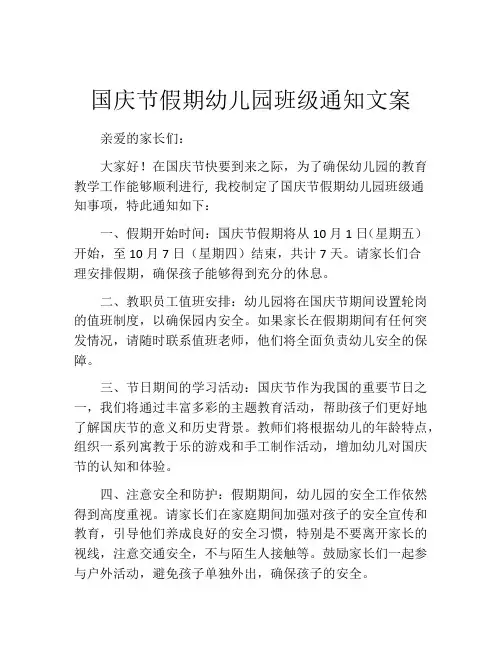 国庆节假期幼儿园班级通知文案

亲爱的家长们：

大家好！在国庆节快要到来之际，为了确保幼儿园的教育教学工作能够顺利进行，我校制定了国庆节假期幼儿园班级通知事项，特此通知如下：

一、假期开始时间：国庆节假期将从 10 月 1 日（星期五）开始，至 10 月 7 日（星期四）结束，共计 7 天。请家长们合理安排假期，确保孩子能够得到充分的休息。

二、教职员工值班安排：幼儿园将在国庆节期间设置轮岗的值班制度，以确保园内安全。如果家长在假期期间有任何突发情况，请随时联系值班老师，他们将全面负责幼儿安全的保障。

三、节日期间的学习活动：国庆节作为我国的重要节日之一，我们将通过丰富多彩的主题教育活动，帮助孩子们更好地了解国庆节的意义和历史背景。教师们将根据幼儿的年龄特点，组织一系列寓教于乐的游戏和手工制作活动，增加幼儿对国庆节的认知和体验。

四、注意安全和防护：假期期间，幼儿园的安全工作依然得到高度重视。请家长们在家庭期间加强对孩子的安全宣传和教育，引导他们养成良好的安全习惯，特别是不要离开家长的视线，注意交通安全，不与陌生人接触等。鼓励家长们一起参与户外活动，避免孩子单独外出，确保孩子的安全。